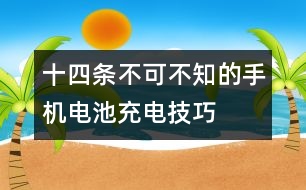 十四条不可不知的手机电池充电技巧